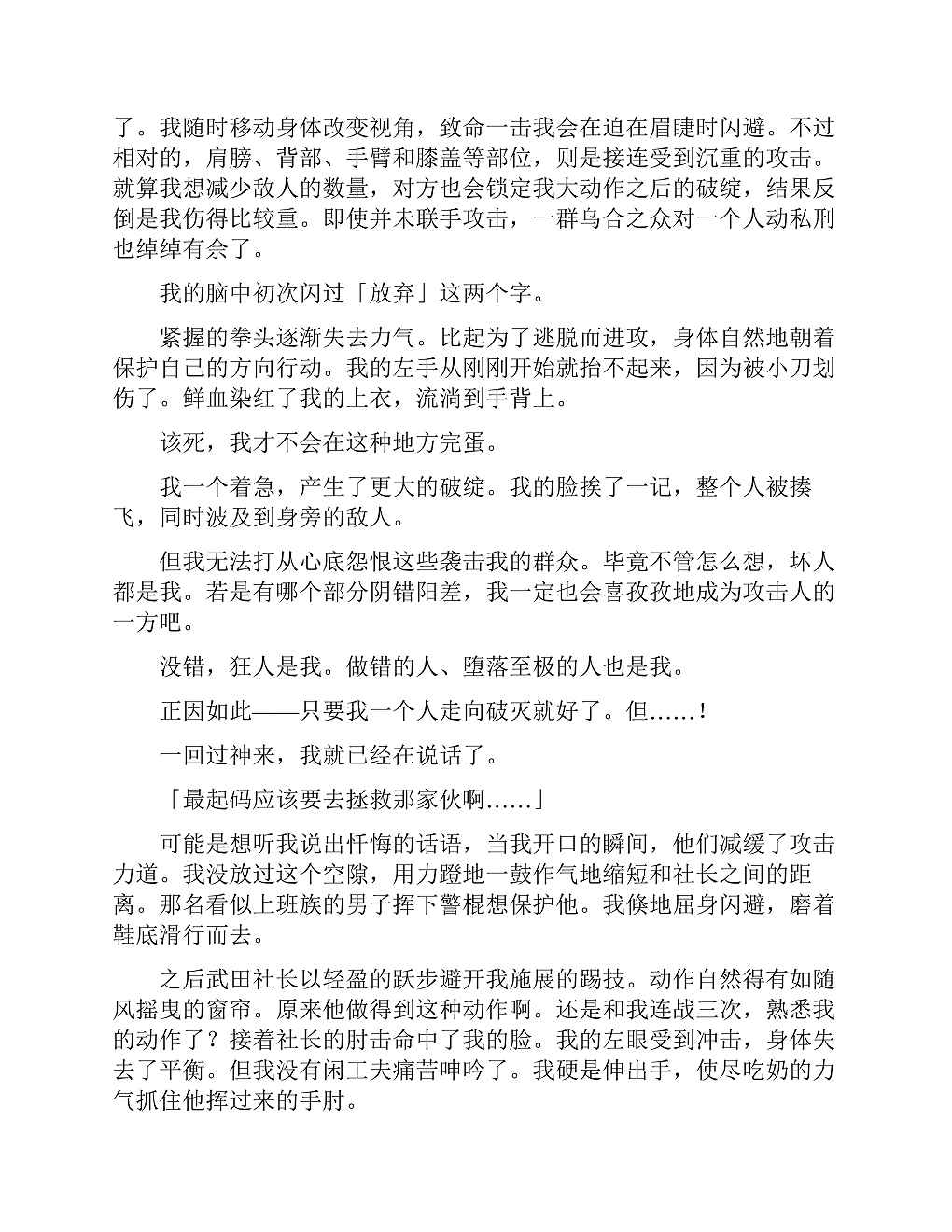 了。我随时移动身体改变视角，致命一击我会在迫在眉睫时闪避。不过相对的，肩膀、背部、手臂和膝盖等部位，则是接连受到沉重的攻击。就算我想减少敌人的数量，对方也会锁定我大动作之后的破绽，结果反倒是我伤得比较重。即使并未联手攻击，一群乌合之众对一个人动私刑也绰绰有余了。

我的脑中初次闪过「放弃」这两个字。

紧握的拳头逐渐失去力气。比起为了逃脱而进攻，身体自然地朝着保护自己的方向行动。我的左手从刚刚开始就抬不起来，因为被小刀划伤了。鲜血染红了我的上衣，流淌到手背上。

该死，我才不会在这种地方完蛋。

我一个着急，产生了更大的破绽。我的脸挨了一记，整个人被揍飞，同时波及到身旁的敌人。

但我无法打从心底怨恨这些袭击我的群众。毕竟不管怎么想，坏人都是我。若是有哪个部分阴错阳差，我一定也会喜孜孜地成为攻击人的一方吧。

没错，狂人是我。做错的人、堕落至极的人也是我。

正因如此——只要我一个人走向破灭就好了。但……！

一回过神来，我就已经在说话了。

「最起码应该要去拯救那家伙啊……」

可能是想听我说出忏悔的话语，当我开口的瞬间，他们减缓了攻击力道。我没放过这个空隙，用力蹬地一鼓作气地缩短和社长之间的距离。那名看似上班族的男子挥下警棍想保护他。我倏地屈身闪避，磨着鞋底滑行而去。

之后武田社长以轻盈的跃步避开我施展的踢技。动作自然得有如随风摇曳的窗帘。原来他做得到这种动作啊。还是和我连战三次，熟悉我的动作了？接着社长的肘击命中了我的脸。我的左眼受到冲击，身体失去了平衡。但我没有闲工夫痛苦呻吟了。我硬是伸出手，使尽吃奶的力气抓住他挥过来的手肘。